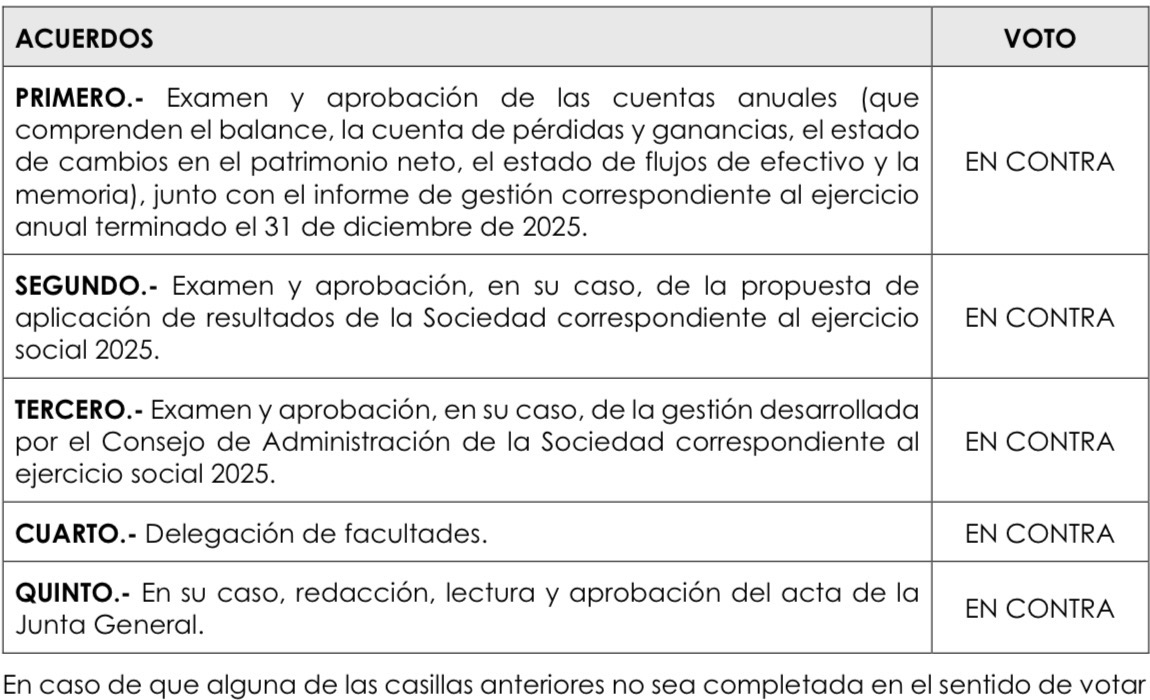 | ACUERDOS | VOTO |
|---|---|
| PRIMERO.- Examen y aprobación de las cuentas anuales (que comprenden el balance, la cuenta de pérdidas y ganancias, el estado de cambios en el patrimonio neto, el estado de flujos de efectivo y la memoria), junto con el informe de gestión correspondiente al ejercicio anual terminado el 31 de diciembre de 2025. | EN CONTRA |
| SEGUNDO.- Examen y aprobación, en su caso, de la propuesta de aplicación de resultados de la Sociedad correspondiente al ejercicio social 2025. | EN CONTRA |
| TERCERO.- Examen y aprobación, en su caso, de la gestión desarrollada por el Consejo de Administración de la Sociedad correspondiente al ejercicio social 2025. | EN CONTRA |
| CUARTO.- Delegación de facultades. | EN CONTRA |
| QUINTO.- En su caso, redacción, lectura y aprobación del acta de la Junta General. | EN CONTRA |

En caso de que alguna de las casillas anteriores no sea completada en el sentido de votar